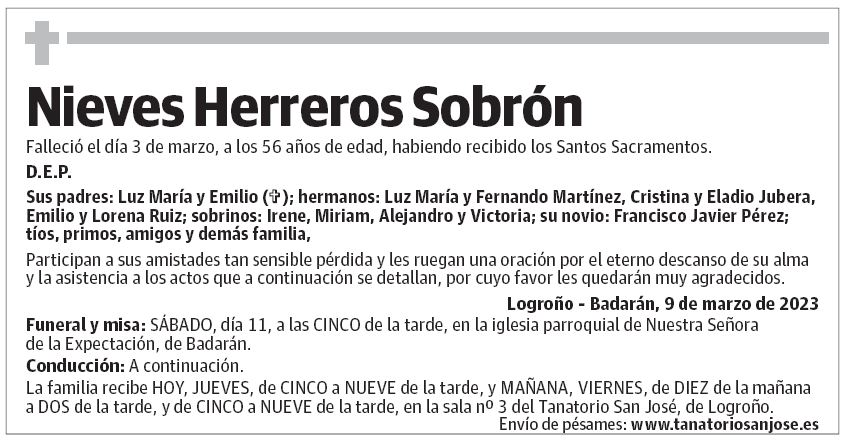 Nieves Herreros Sobrón

Falleció el día 3 de marzo, a los 56 años de edad, habiendo recibido los Santos Sacramentos.

D.E.P.

Sus padres: Luz María y Emilio (✞); hermanos: Luz María y Fernando Martínez, Cristina y Eladio Jubera, Emilio y Lorena Ruiz; sobrinos: Irene, Miriam, Alejandro y Victoria; su novio: Francisco Javier Pérez; tíos, primos, amigos y demás familia,

Participan a sus amistades tan sensible pérdida y les ruegan una oración por el eterno descanso de su alma y la asistencia a los actos que a continuación se detallan, por cuyo favor les quedarán muy agradecidos.

Logroño - Badarán, 9 de marzo de 2023

Funeral y misa: SÁBADO, día 11, a las CINCO de la tarde, en la iglesia parroquial de Nuestra Señora de la Expectación, de Badarán.

Conducción: A continuación.

La familia recibe HOY, JUEVES, de CINCO a NUEVE de la tarde, y MAÑANA, VIERNES, de DIEZ de la mañana a DOS de la tarde, y de CINCO a NUEVE de la tarde, en la sala nº 3 del Tanatorio San José, de Logroño.

Envío de pésames: www.tanatoriosanjose.es